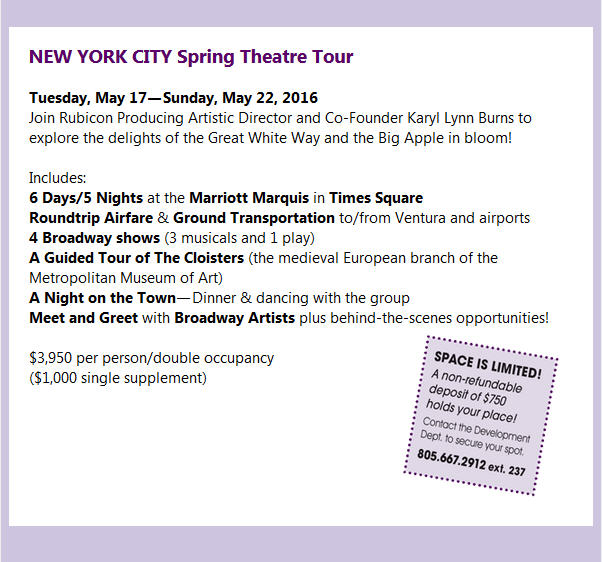 NEW YORK CITY Spring Theatre Tour

Tuesday, May 17—Sunday, May 22, 2016
Join Rubicon Producing Artistic Director and Co-Founder Karyl Lynn Burns to explore the delights of the Great White Way and the Big Apple in bloom!

Includes:
6 Days/5 Nights at the Marriott Marquis in Times Square
Roundtrip Airfare & Ground Transportation to/from Ventura and airports
4 Broadway shows (3 musicals and 1 play)
A Guided Tour of The Cloisters (the medieval European branch of the Metropolitan Museum of Art)
A Night on the Town—Dinner & dancing with the group
Meet and Greet with Broadway Artists plus behind-the-scenes opportunities!

$3,950 per person/double occupancy
($1,000 single supplement)

SPACE IS LIMITED!
A non-refundable deposit of $750 holds your place!
Contact the Development Dept. to secure your spot.
805.667.2912 ext. 237